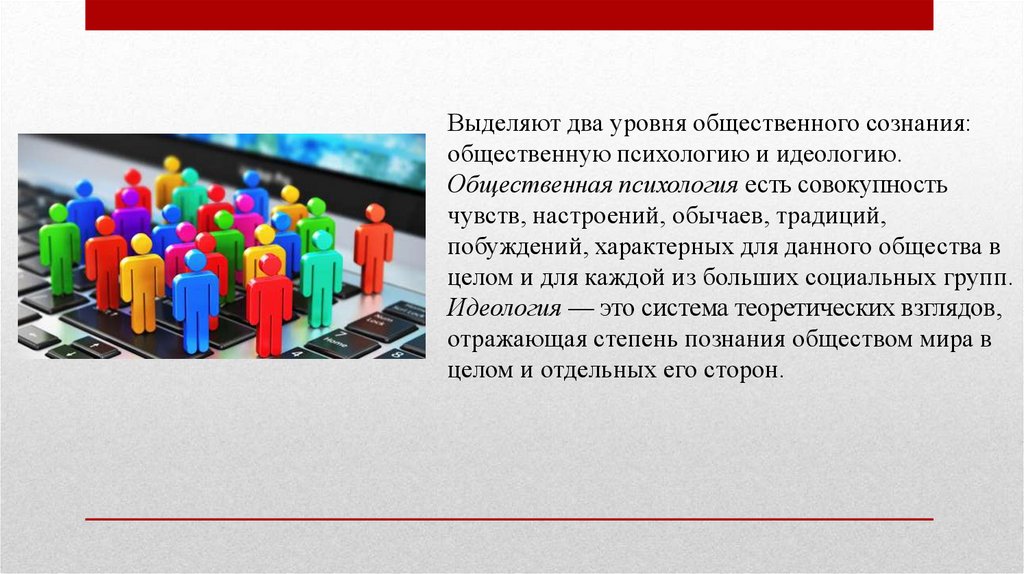 Выделяют два уровня общественного сознания: общественную психологию и идеологию. Общественная психология есть совокупность чувств, настроений, обычаев, традиций, побуждений, характерных для данного общества в целом и для каждой из больших социальных групп. Идеология — это система теоретических взглядов, отражающая степень познания обществом мира в целом и отдельных его сторон.